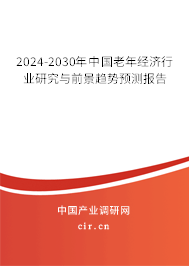 2024-2030年中国老年经济行业研究与前景趋势预测报告

中国产业调研网

cir.cn